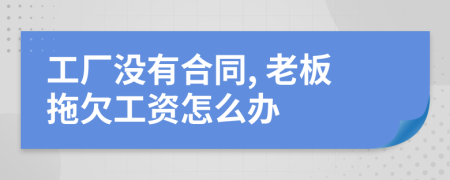 工厂没有合同, 老板拖欠工资怎么办